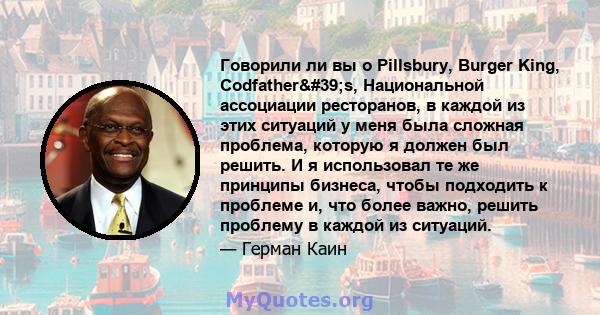 Говорили ли вы о Pillsbury, Burger King, Codfather&#39;s, Национальной ассоциации ресторанов, в каждой из этих ситуаций у меня была сложная проблема, которую я должен был решить. И я использовал те же принципы бизнеса, чтобы подходить к проблеме и, что более важно, решить проблему в каждой из ситуаций.
— Герман Каин

MyQuotes.org